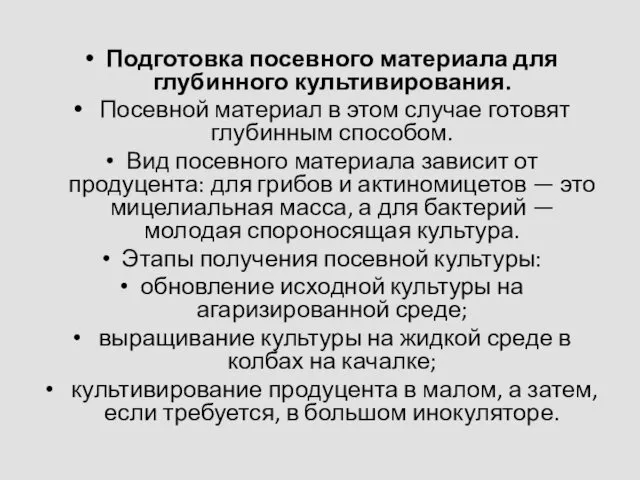 • Подготовка посевного материала для глубинного культивирования.

• Посевной материал в этом случае готовят глубинным способом.

• Вид посевного материала зависит от продуцента: для грибов и актиномицетов — это мицелиальная масса, а для бактерий — молодая спороносящая культура.

• Этапы получения посевной культуры:

• обновление исходной культуры на агаризированной среде;

• выращивание культуры на жидкой среде в колбах на качалке;

• культивирование продуцента в малом, а затем, если требуется, в большом инокуляторе.